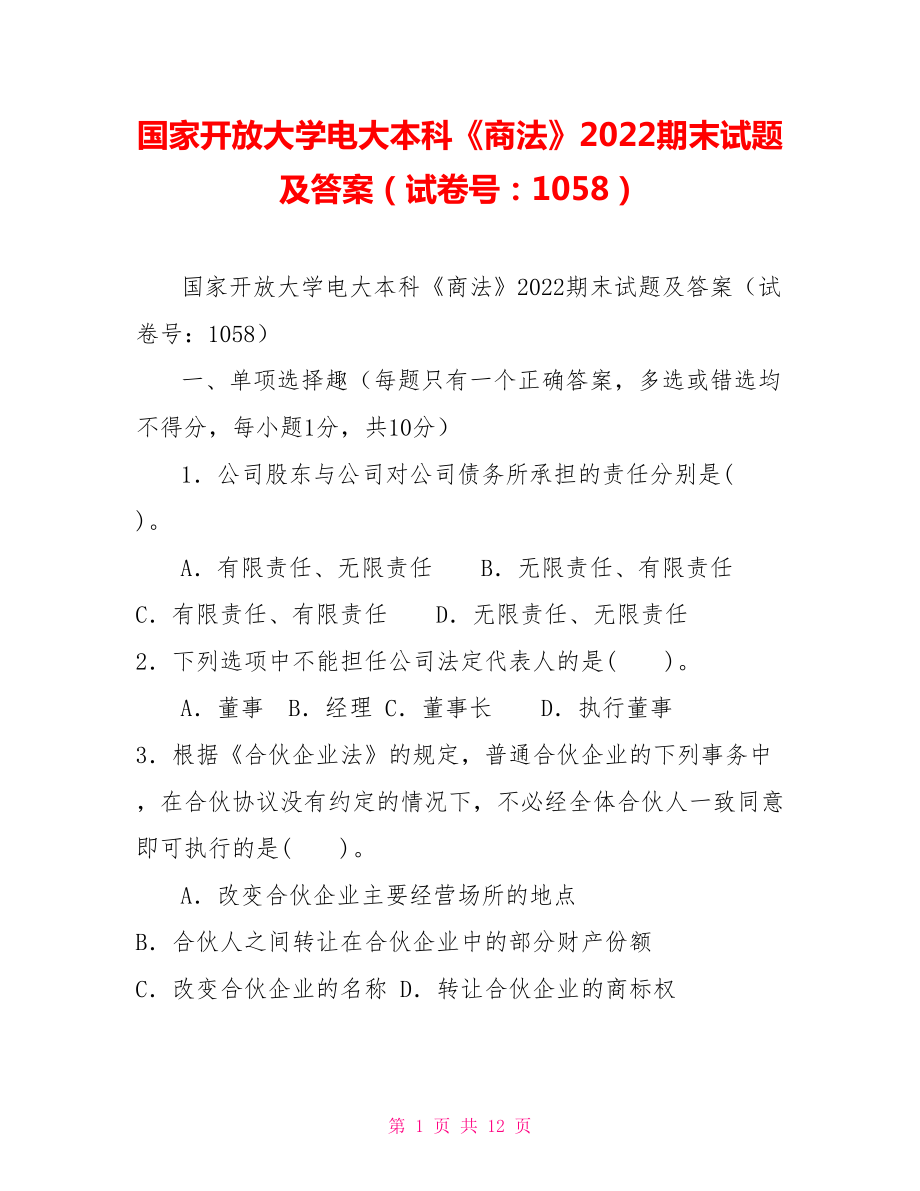 国家开放大学电大本科《商法》2022期末试题及答案（试卷号：1058）

国家开放大学电大本科《商法》2022期末试题及答案（试卷号：1058）

一、单项选择趣（每题只有一个正确答案，多选或错选均不得分，每小题1分，共10分）

1．公司股东与公司对公司债务所承担的责任分别是(　　)。

A．有限责任、无限责任　　B．无限责任、有限责任
C．有限责任、有限责任　　D．无限责任、无限责任

2．下列选项中不能担任公司法定代表人的是(　　)。

A．董事　B．经理 C．董事长　　D．执行董事

3．根据《合伙企业法》的规定，普通合伙企业的下列事务中，在合伙协议没有约定的情况下，不必经全体合伙人一致同意即可执行的是(　　)。

A．改变合伙企业主要经营场所的地点
B．合伙人之间转让在合伙企业中的部分财产份额
C．改变合伙企业的名称 D．转让合伙企业的商标权

第 1 页 共 12 页